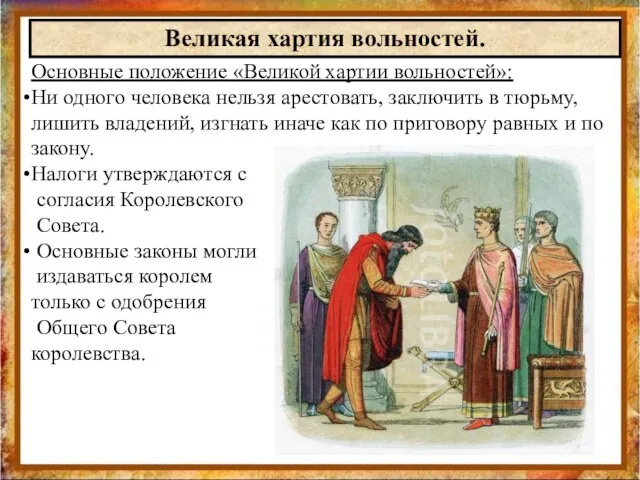 Великая хартия вольностей.

Основные положение «Великой хартии вольностей»:

•Ни одного человека нельзя арестовать, заключить в тюрьму, лишить владений, изгнать иначе как по приговору равных и по закону.

•Налоги утверждаются с согласия Королевского Совета.

• Основные законы могли издаваться королем только с одобрения Общего Совета королевства.